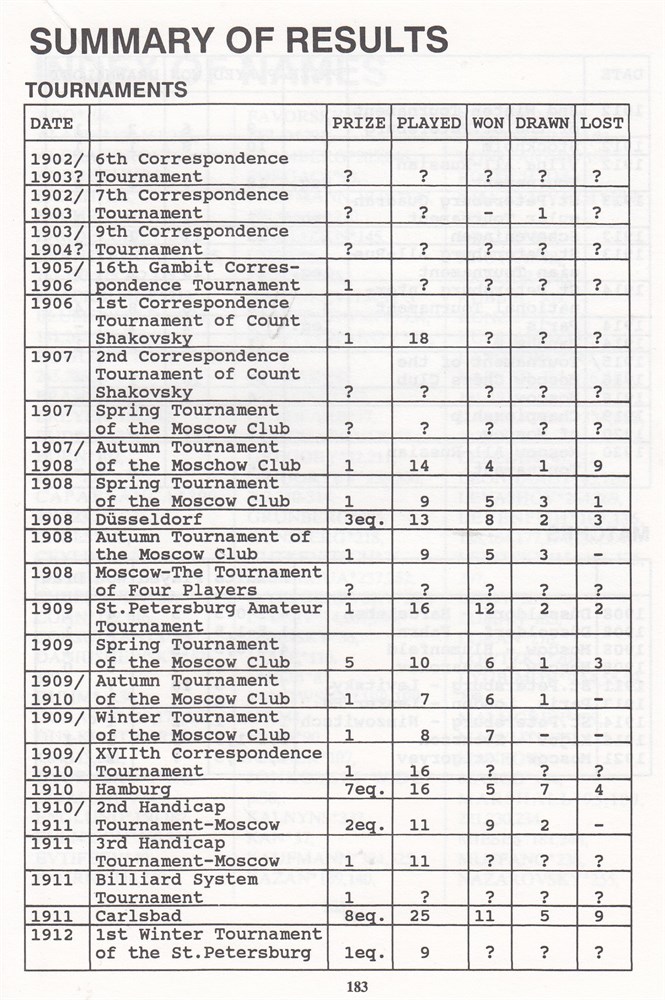 SUMMARY OF RESULTS

TOURNAMENTS

| DATE | | PRIZE | PLAYED | WON | DRAWN | LOST |
|---|---|---|---|---|---|---|
| 1902/ 1903? | 6th Correspondence Tournament | ? | ? | ? | ? | ? |
| 1902/ 1903 | 7th Correspondence Tournament | ? | ? | - | 1 | ? |
| 1903/ 1904? | 9th Correspondence Tournament | ? | ? | ? | ? | ? |
| 1905/ 1906 | 16th Gambit Correspondence Tournament | 1 | ? | ? | ? | ? |
| 1906 | 1st Correspondence Tournament of Count Shakovsky | 1 | 18 | ? | ? | ? |
| 1907 | 2nd Correspondence Tournament of Count Shakovsky | ? | ? | ? | ? | ? |
| 1907 | Spring Tournament of the Moscow Club | ? | ? | ? | ? | ? |
| 1907/ 1908 | Autumn Tournament of the Moschow Club | 1 | 14 | 4 | 1 | 9 |
| 1908 | Spring Tournament of the Moscow Club | 1 | 9 | 5 | 3 | 1 |
| 1908 | Düsseldorf | 3eq. | 13 | 8 | 2 | 3 |
| 1908 | Autumn Tournament of the Moscow Club | 1 | 9 | 5 | 3 | - |
| 1908 | Moscow-The Tournament of Four Players | ? | ? | ? | ? | ? |
| 1909 | St.Petersburg Amateur Tournament | 1 | 16 | 12 | 2 | 2 |
| 1909 | Spring Tournament of the Moscow Club | 5 | 10 | 6 | 1 | 3 |
| 1909/ 1910 | Autumn Tournament of the Moscow Club | 1 | 7 | 6 | 1 | - |
| 1909/ 1910 | Winter Tournament of the Moscow Club | 1 | 8 | 7 | - | - |
| 1909/ 1910 | XVIIth Correspondence Tournament | 1 | 16 | ? | ? | ? |
| 1910 | Hamburg | 7eq. | 16 | 5 | 7 | 4 |
| 1910/ 1911 | 2nd Handicap Tournament-Moscow | 2eq. | 11 | 9 | 2 | - |
| 1911 | 3rd Handicap Tournament-Moscow | 1 | 11 | ? | ? | ? |
| 1911 | Billiard System Tournament | 1 | ? | ? | ? | ? |
| 1911 | Carlsbad | 8eq. | 25 | 11 | 5 | 9 |
| 1912 | 1st Winter Tournament of the St.Petersburg | 1eq. | 9 | ? | ? | ? |

183